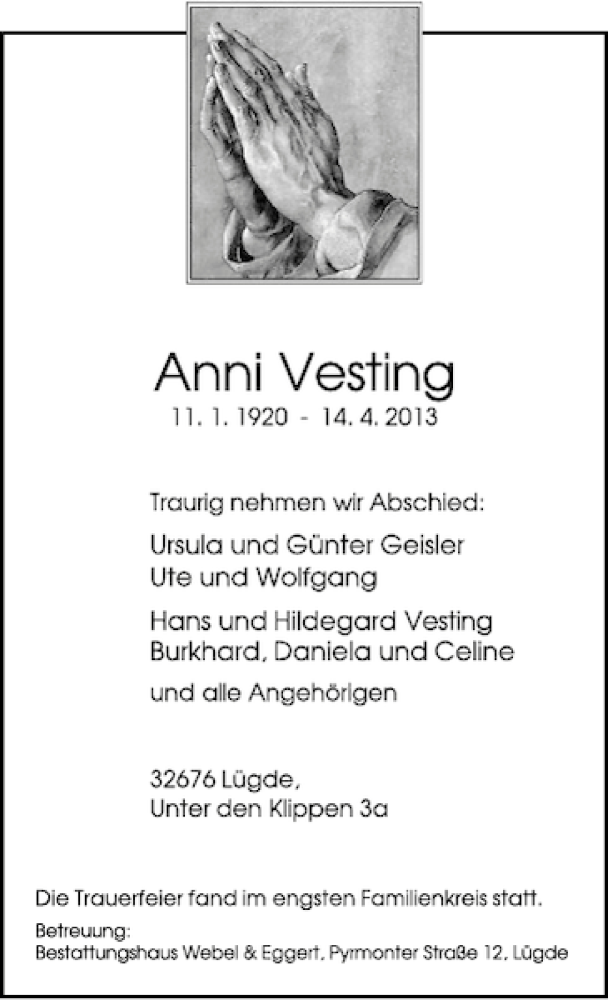 Anni Vesting
11. 1. 1920 - 14. 4. 2013

Traurig nehmen wir Abschied:

Ursula und Günter Geisler
Ute und Wolfgang

Hans und Hildegard Vesting
Burkhard, Daniela und Celine

und alle Angehörigen

32676 Lügde,
Unter den Klippen 3a

Die Trauerfeier fand im engsten Familienkreis statt.

Betreuung:
Bestattungshaus Webel & Eggert, Pyrmonter Straße 12, Lügde